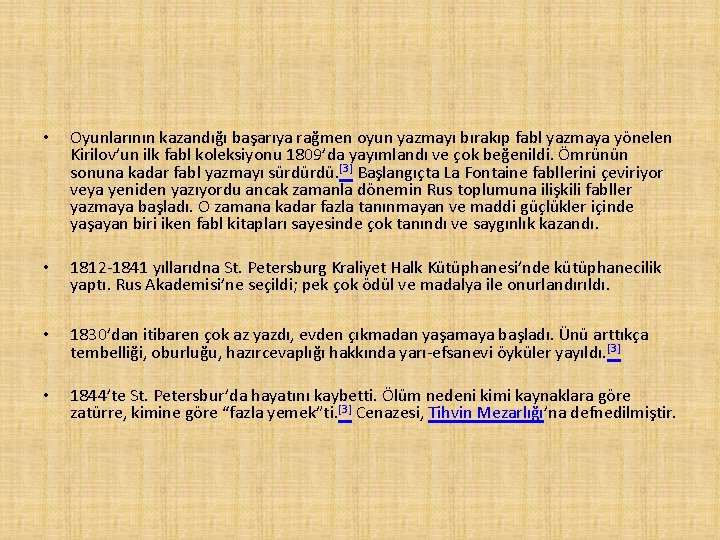 • Oyunlarının kazandığı başarıya rağmen oyun yazmayı bırakıp fabl yazmaya yönelen Kirilov'un ilk fabl koleksiyonu 1809'da yayımlandı ve çok beğenildi. Ömrünün sonuna kadar fabl yazmayı sürdürdü.[3] Başlangıçta La Fontaine fabllerini çeviriyor veya yeniden yazıyordu ancak zamanla dönemin Rus toplumuna ilişkili fabller yazmaya başladı. O zamana kadar fazla tanınmayan ve maddi güçlükler içinde yaşayan biri iken fabl kitapları sayesinde çok tanındı ve saygınlık kazandı.

• 1812-1841 yıllarıdna St. Petersburg Kraliyet Halk Kütüphanesi'nde kütüphanecilik yaptı. Rus Akademisi'ne seçildi; pek çok ödül ve madalya ile onurlandırıldı.

• 1830'dan itibaren çok az yazdı, evden çıkmadan yaşamaya başladı. Ünü arttıkça tembelliği, oburluğu, hazırcevaplığı hakkında yarı-efsanevi öyküler yayıldı.[3]

• 1844'te St. Petersbur'da hayatını kaybetti. Ölüm nedeni kimi kaynaklara göre zatürre, kimine göre "fazla yemek"ti.[3] Cenazesi, Tihvin Mezarlığı'na defnedilmiştir.